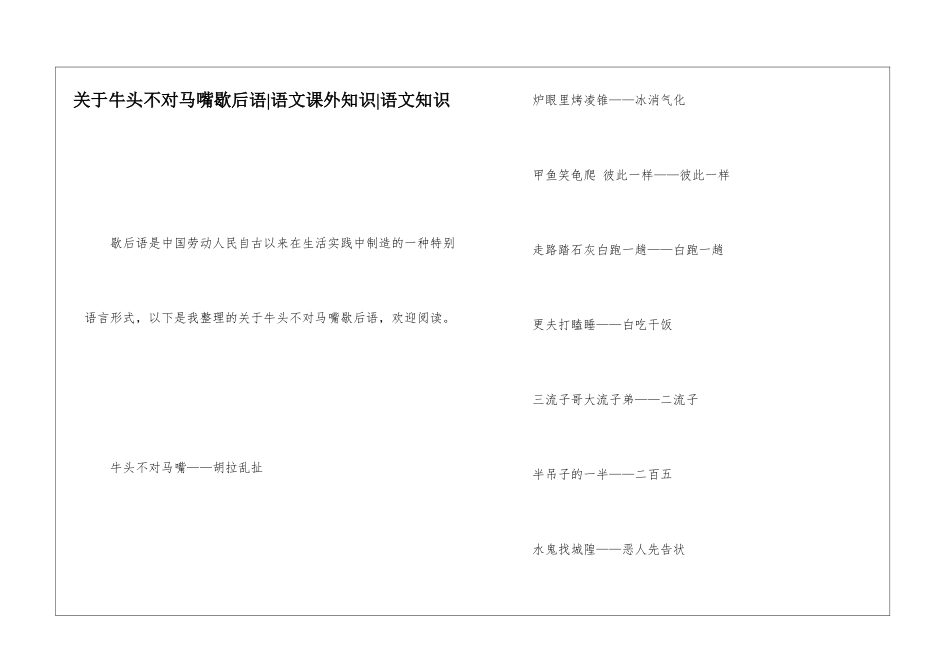 关于牛头不对马嘴歇后语|语文课外知识|语文知识

歇后语是中国劳动人民自古以来在生活实践中制造的一种特别语言形式，以下是我整理的关于牛头不对马嘴歇后语，欢迎阅读。

牛头不对马嘴——胡拉乱扯

炉眼里烤凌锥——冰消气化

甲鱼笑龟爬 彼此一样——彼此一样

走路踏石灰白跑一趟——白跑一趟

更夫打瞌睡——白吃干饭

三流子哥大流子弟——二流子

半吊子的一半——二百五

水鬼找城隍——恶人先告状